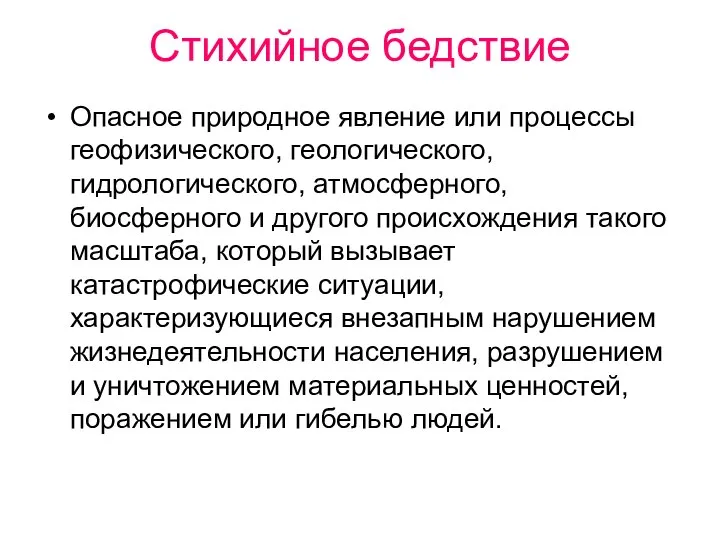 Стихийное бедствие

• Опасное природное явление или процессы геофизического, геологического, гидрологического, атмосферного, биосферного и другого происхождения такого масштаба, который вызывает катастрофические ситуации, характеризующиеся внезапным нарушением жизнедеятельности населения, разрушением и уничтожением материальных ценностей, поражением или гибелью людей.